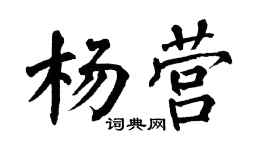 杨营
词典网